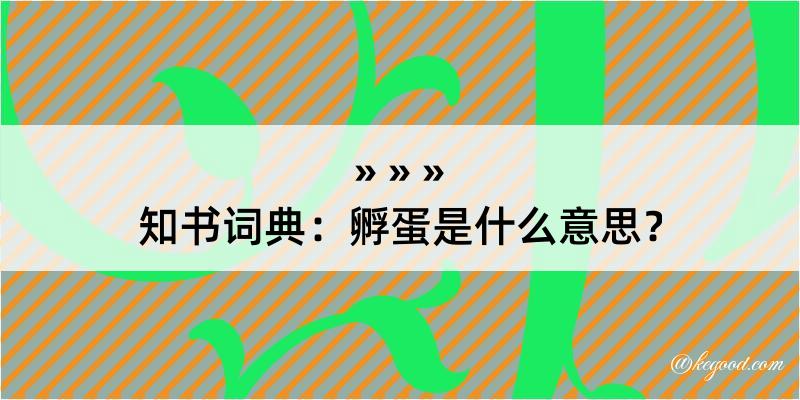 » » »
知书词典：孵蛋是什么意思？

@kegood.com